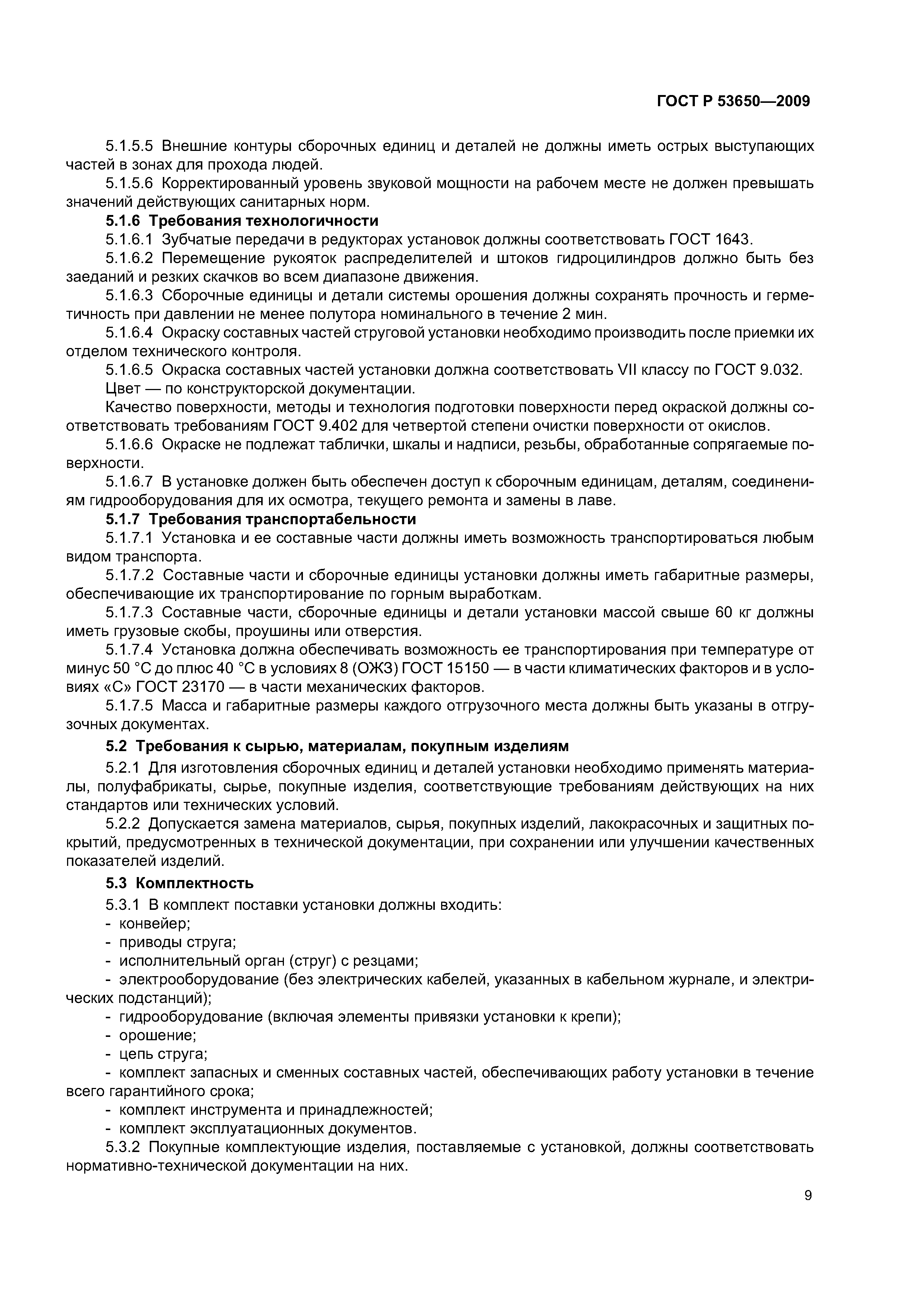 ГОСТ Р 53650—2009

5.1.5.5 Внешние контуры сборочных единиц и деталей не должны иметь острых выступающих частей в зонах для прохода людей.

5.1.5.6 Корректированный уровень звуковой мощности на рабочем месте не должен превышать значений действующих санитарных норм.

5.1.6 Требования технологичности

5.1.6.1 Зубчатые передачи в редукторах установок должны соответствовать ГОСТ 1643.

5.1.6.2 Перемещение рукояток распределителей и штоков гидроцилиндров должно быть без заеданий и резких скачков во всем диапазоне движения.

5.1.6.3 Сборочные единицы и детали системы орошения должны сохранять прочность и герметичность при давлении не менее полутора номинального в течение 2 мин.

5.1.6.4 Окраску составных частей струговой установки необходимо производить после приемки их отделом технического контроля.

5.1.6.5 Окраска составных частей установки должна соответствовать VII классу по ГОСТ 9.032.

Цвет — по конструкторской документации.

Качество поверхности, методы и технология подготовки поверхности перед окраской должны соответствовать требованиям ГОСТ 9.402 для четвертой степени очистки поверхности от окислов.

5.1.6.6 Окраске не подлежат таблички, шкалы и надписи, резьбы, обработанные сопрягаемые поверхности.

5.1.6.7 В установке должен быть обеспечен доступ к сборочным единицам, деталям, соединениям гидрооборудования для их осмотра, текущего ремонта и замены в лаве.

5.1.7 Требования транспортабельности

5.1.7.1 Установка и ее составные части должны иметь возможность транспортироваться любым видом транспорта.

5.1.7.2 Составные части и сборочные единицы установки должны иметь габаритные размеры, обеспечивающие их транспортирование по горным выработкам.

5.1.7.3 Составные части, сборочные единицы и детали установки массой свыше 60 кг должны иметь грузовые скобы, проушины или отверстия.

5.1.7.4 Установка должна обеспечивать возможность ее транспортирования при температуре от минус 50 °С до плюс 40 °С в условиях 8 (ОЖЗ) ГОСТ 15150 — в части климатических факторов и в условиях «С» ГОСТ 23170 — в части механических факторов.

5.1.7.5 Масса и габаритные размеры каждого отгрузочного места должны быть указаны в отгрузочных документах.

5.2 Требования к сырью, материалам, покупным изделиям

5.2.1 Для изготовления сборочных единиц и деталей установки необходимо применять материалы, полуфабрикаты, сырье, покупные изделия, соответствующие требованиям действующих на них стандартов или технических условий.

5.2.2 Допускается замена материалов, сырья, покупных изделий, лакокрасочных и защитных покрытий, предусмотренных в технической документации, при сохранении или улучшении качественных показателей изделий.

5.3 Комплектность

5.3.1 В комплект поставки установки должны входить:
- конвейер;
- приводы струга;
- исполнительный орган (струг) с резцами;
- электрооборудование (без электрических кабелей, указанных в кабельном журнале, и электрических подстанций);
- гидрооборудование (включая элементы привязки установки к крепи);
- орошение;
- цепь струга;
- комплект запасных и сменных составных частей, обеспечивающих работу установки в течение всего гарантийного срока;
- комплект инструмента и принадлежностей;
- комплект эксплуатационных документов.

5.3.2 Покупные комплектующие изделия, поставляемые с установкой, должны соответствовать нормативно-технической документации на них.

9